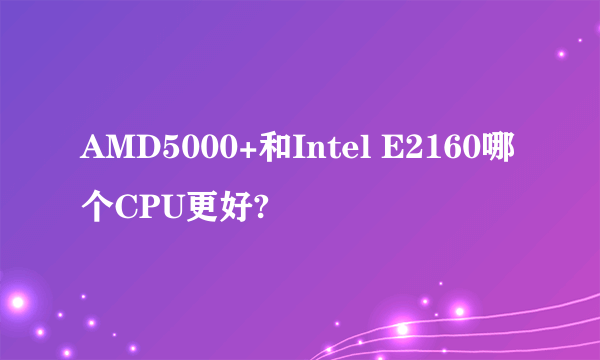 AMD5000+和Intel E2160哪个CPU更好?